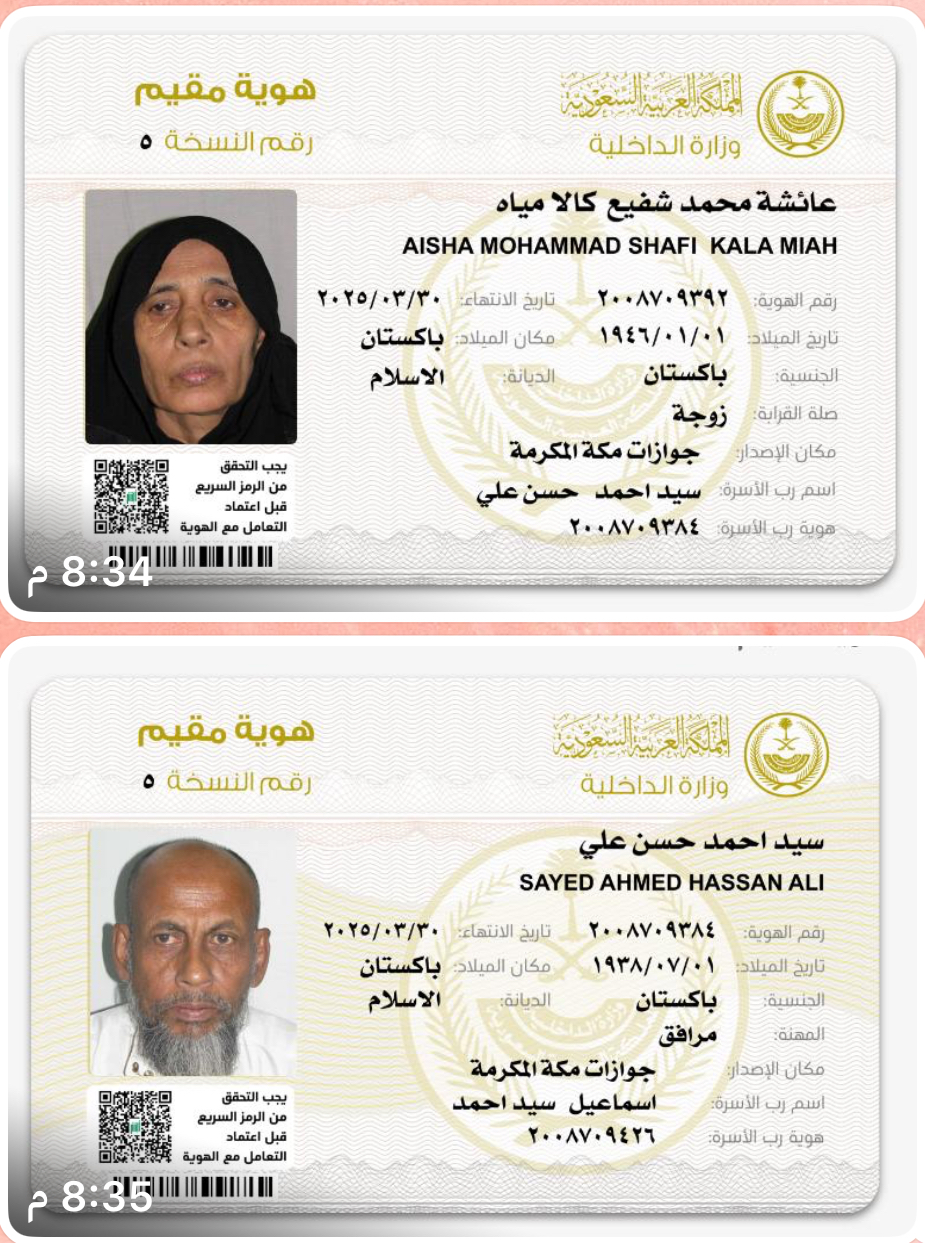 المملكة العربية السعودية
وزارة الداخلية

هوية مقيم
رقم النسخة ٥

عائشة محمد شفيع كالا مياه
AISHA MOHAMMAD SHAFI KALA MIAH

رقم الهوية: ٢٠٠٨٧٠٩٣٩٢
تاريخ الانتهاء: ٢٠٢٥/٠٣/٣٠
تاريخ الميلاد: ١٩٤٦/٠١/٠١
مكان الميلاد: باكستان
الجنسية: باكستان
الديانة: الاسلام
صلة القرابة: زوجة
مكان الإصدار: جوازات مكة المكرمة
اسم رب الأسرة: سيد احمد حسن علي
هوية رب الأسرة: ٢٠٠٨٧٠٩٣٨٤

يجب التحقق من الرمز السريع قبل اعتماد التعامل مع الهوية

8:34 م

المملكة العربية السعودية
وزارة الداخلية

هوية مقيم
رقم النسخة ٥

سيد احمد حسن علي
SAYED AHMED HASSAN ALI

رقم الهوية: ٢٠٠٨٧٠٩٣٨٤
تاريخ الانتهاء: ٢٠٢٥/٠٣/٣٠
تاريخ الميلاد: ١٩٣٨/٠٧/٠١
مكان الميلاد: باكستان
الجنسية: باكستان
الديانة: الاسلام
المهنة: مرافق
مكان الإصدار: جوازات مكة المكرمة
اسم رب الأسرة: اسماعيل سيد احمد
هوية رب الأسرة: ٢٠٠٨٧٠٩٤٢٦

يجب التحقق من الرمز السريع قبل اعتماد التعامل مع الهوية

8:35 م